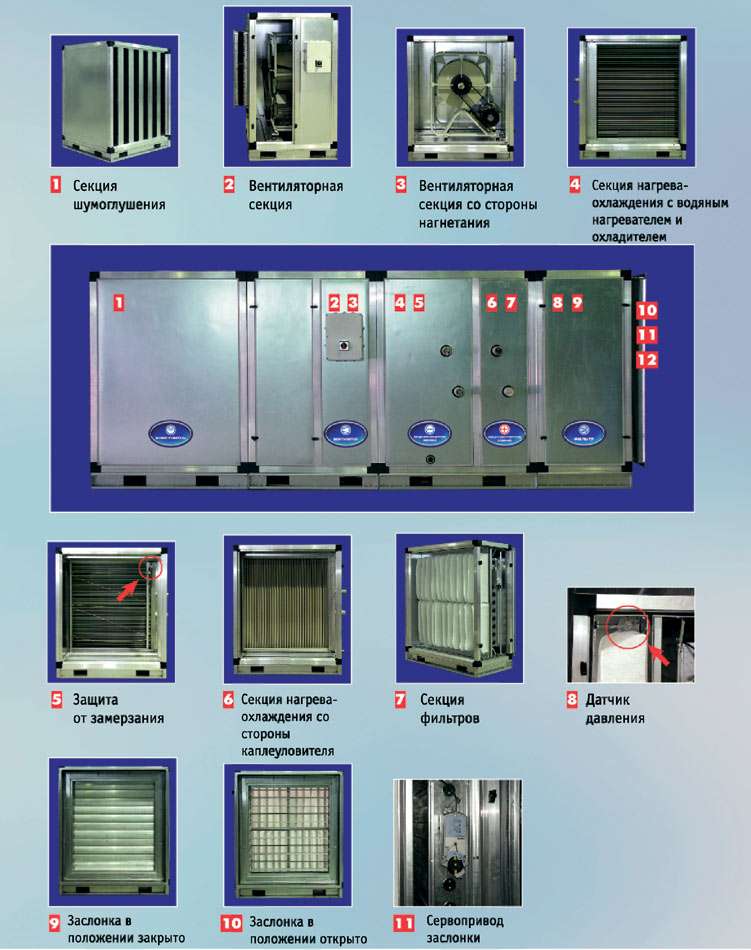 1 Секция шумоглушения

2 Вентиляторная секция

3 Вентиляторная секция со стороны нагнетания

4 Секция нагрева-охлаждения с водяным нагревателем и охладителем

1

2 3

4 5

6 7

8 9

10

11

12

5 Защита от замерзания

6 Секция нагрева-охлаждения со стороны каплеуловителя

7 Секция фильтров

8 Датчик давления

9 Заслонка в положении закрыто

10 Заслонка в положении открыто

11 Сервопривод заслонки